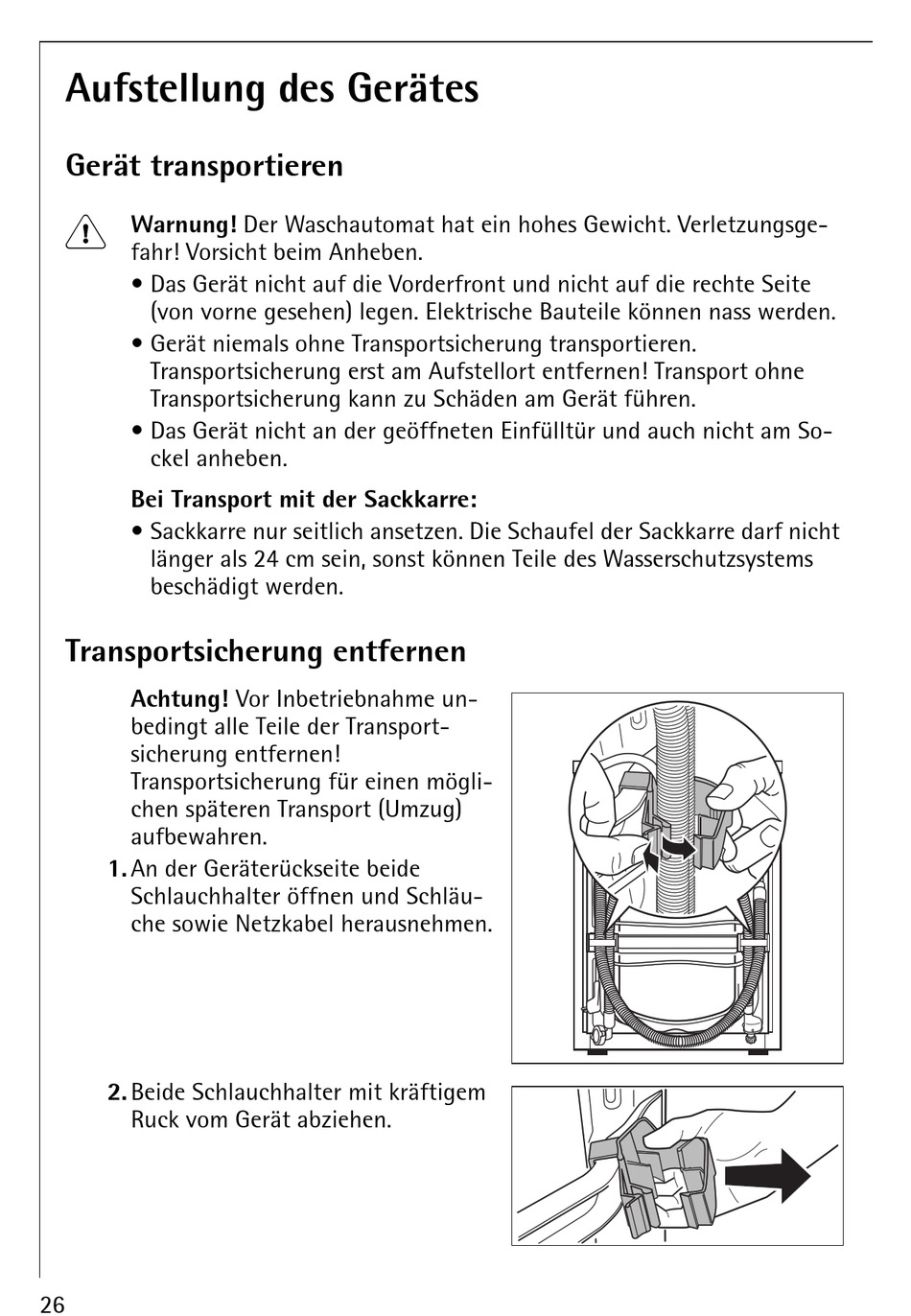 Aufstellung des Gerätes

Gerät transportieren

Warnung! Der Waschautomat hat ein hohes Gewicht. Verletzungsgefahr! Vorsicht beim Anheben.

• Das Gerät nicht auf die Vorderfront und nicht auf die rechte Seite (von vorne gesehen) legen. Elektrische Bauteile können nass werden.
• Gerät niemals ohne Transportsicherung transportieren. Transportsicherung erst am Aufstellort entfernen! Transport ohne Transportsicherung kann zu Schäden am Gerät führen.
• Das Gerät nicht an der geöffneten Einfülltür und auch nicht am Sockel anheben.

Bei Transport mit der Sackkarre:
• Sackkarre nur seitlich ansetzen. Die Schaufel der Sackkarre darf nicht länger als 24 cm sein, sonst können Teile des Wasserschutzsystems beschädigt werden.

Transportsicherung entfernen

Achtung! Vor Inbetriebnahme unbedingt alle Teile der Transportsicherung entfernen! Transportsicherung für einen möglichen späteren Transport (Umzug) aufbewahren.

1. An der Geräterückseite beide Schlauchhalter öffnen und Schläuche sowie Netzkabel herausnehmen.

2. Beide Schlauchhalter mit kräftigem Ruck vom Gerät abziehen.

26